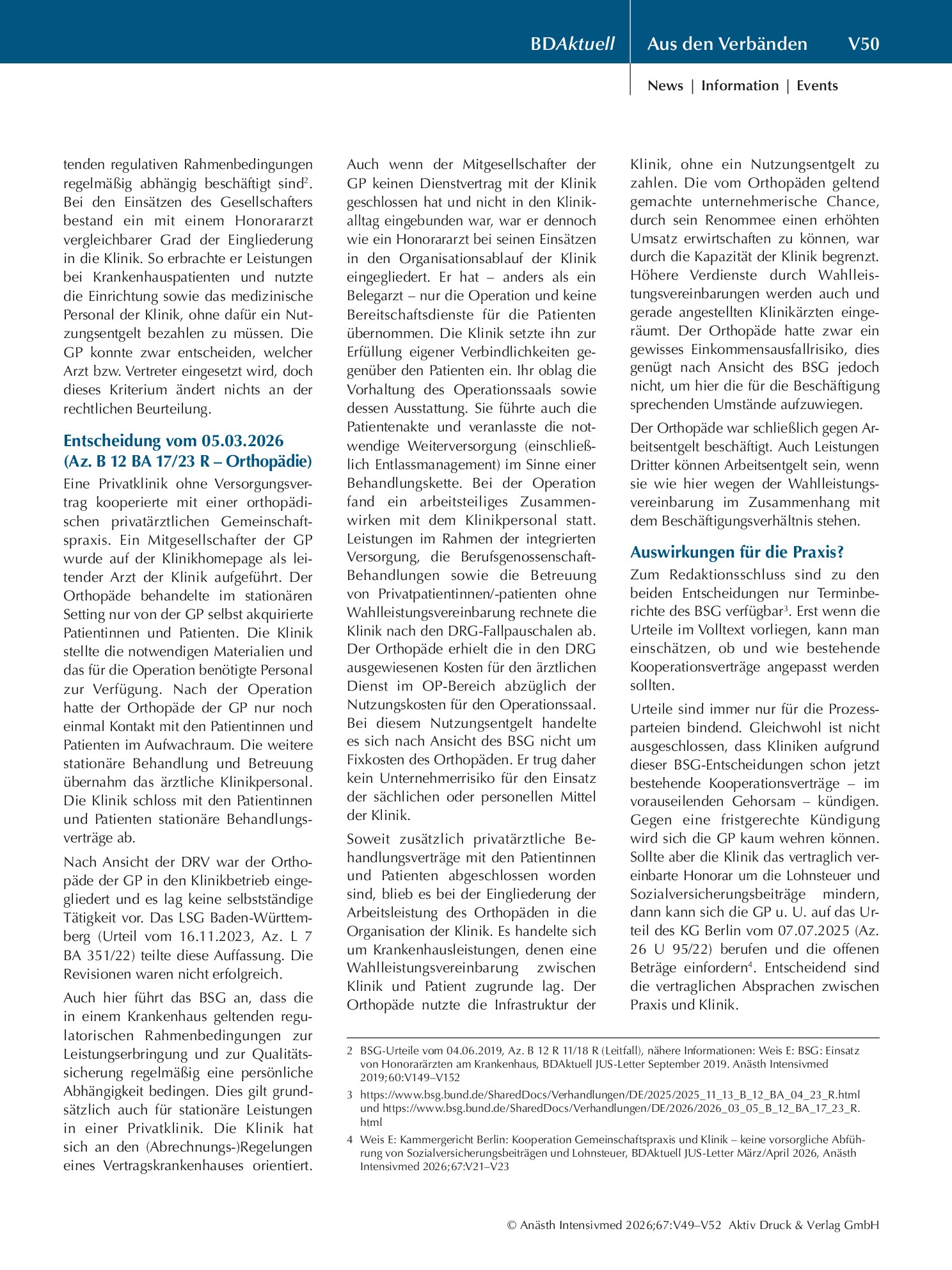 BDAktuell Aus den Verbänden V50

News | Information | Events

tenden regulativen Rahmenbedingungen regelmäßig abhängig beschäftigt sind$^{2}$. Bei den Einsätzen des Gesellschafters bestand ein mit einem Honorararzt vergleichbarer Grad der Eingliederung in die Klinik. So erbrachte er Leistungen bei Krankenhauspatienten und nutzte die Einrichtung sowie das medizinische Personal der Klinik, ohne dafür ein Nutzungsentgelt bezahlen zu müssen. Die GP konnte zwar entscheiden, welcher Arzt bzw. Vertreter eingesetzt wird, doch dieses Kriterium ändert nichts an der rechtlichen Beurteilung.

Entscheidung vom 05.03.2026
(Az. B 12 BA 17/23 R – Orthopädie)

Eine Privatklinik ohne Versorgungsvertrag kooperierte mit einer orthopädischen privatärztlichen Gemeinschaftspraxis. Ein Mitgesellschafter der GP wurde auf der Klinikhomepage als leitender Arzt der Klinik aufgeführt. Der Orthopäde behandelte im stationären Setting nur von der GP selbst akquirierte Patientinnen und Patienten. Die Klinik stellte die notwendigen Materialien und das für die Operation benötigte Personal zur Verfügung. Nach der Operation hatte der Orthopäde der GP nur noch einmal Kontakt mit den Patientinnen und Patienten im Aufwachraum. Die weitere stationäre Behandlung und Betreuung übernahm das ärztliche Klinikpersonal. Die Klinik schloss mit den Patientinnen und Patienten stationäre Behandlungsverträge ab.

Nach Ansicht der DRV war der Orthopäde der GP in den Klinikbetrieb eingegliedert und es lag keine selbstständige Tätigkeit vor. Das LSG Baden-Württemberg (Urteil vom 16.11.2023, Az. L 7 BA 351/22) teilte diese Auffassung. Die Revisionen waren nicht erfolgreich.

Auch hier führt das BSG an, dass die in einem Krankenhaus geltenden regulatorischen Rahmenbedingungen zur Leistungserbringung und zur Qualitätssicherung regelmäßig eine persönliche Abhängigkeit bedingen. Dies gilt grundsätzlich auch für stationäre Leistungen in einer Privatklinik. Die Klinik hat sich an den (Abrechnungs-)Regelungen eines Vertragskrankenhauses orientiert. Auch wenn der Mitgesellschafter der GP keinen Dienstvertrag mit der Klinik geschlossen hat und nicht in den Klinikalltag eingebunden war, war er dennoch wie ein Honorararzt bei seinen Einsätzen in den Organisationsablauf der Klinik eingegliedert. Er hat – anders als ein Belegarzt – nur die Operation und keine Bereitschaftsdienste für die Patienten übernommen. Die Klinik setzte ihn zur Erfüllung eigener Verbindlichkeiten gegenüber den Patienten ein. Ihr oblag die Vorhaltung des Operationssaals sowie dessen Ausstattung. Sie führte auch die Patientenakte und veranlasste die notwendige Weiterversorgung (einschließlich Entlassmanagement) im Sinne einer Behandlungskette. Bei der Operation fand ein arbeitsteiliges Zusammenwirken mit dem Klinikpersonal statt. Leistungen im Rahmen der integrierten Versorgung, die Berufsgenossenschaft-Behandlungen sowie die Betreuung von Privatpatientinnen/-patienten ohne Wahlleistungsvereinbarung rechnete die Klinik nach den DRG-Fallpauschalen ab. Der Orthopäde erhielt die in den DRG ausgewiesenen Kosten für den ärztlichen Dienst im OP-Bereich abzüglich der Nutzungskosten für den Operationssaal. Bei diesem Nutzungsentgelt handelte es sich nach Ansicht des BSG nicht um Fixkosten des Orthopäden. Er trug daher kein Unternehmerrisiko für den Einsatz der sächlichen oder personellen Mittel der Klinik.

Soweit zusätzlich privatärztliche Behandlungsverträge mit den Patientinnen und Patienten abgeschlossen worden sind, blieb es bei der Eingliederung der Arbeitsleistung des Orthopäden in die Organisation der Klinik. Es handelte sich um Krankenhausleistungen, denen eine Wahlleistungsvereinbarung zwischen Klinik und Patient zugrunde lag. Der Orthopäde nutzte die Infrastruktur der Klinik, ohne ein Nutzungsentgelt zu zahlen. Die vom Orthopäden geltend gemachte unternehmerische Chance, durch sein Renommee einen erhöhten Umsatz erwirtschaften zu können, war durch die Kapazität der Klinik begrenzt. Höhere Verdienste durch Wahlleistungsvereinbarungen werden auch und gerade angestellten Klinikärzten eingeräumt. Der Orthopäde hatte zwar ein gewisses Einkommensausfallrisiko, dies genügt nach Ansicht des BSG jedoch nicht, um hier die für die Beschäftigung sprechenden Umstände aufzuwiegen.

Der Orthopäde war schließlich gegen Arbeitsentgelt beschäftigt. Auch Leistungen Dritter können Arbeitsentgelt sein, wenn sie wie hier wegen der Wahlleistungsvereinbarung im Zusammenhang mit dem Beschäftigungsverhältnis stehen.

Auswirkungen für die Praxis?

Zum Redaktionsschluss sind zu den beiden Entscheidungen nur Terminberichte des BSG verfügbar$^{3}$. Erst wenn die Urteile im Volltext vorliegen, kann man einschätzen, ob und wie bestehende Kooperationsverträge angepasst werden sollten.

Urteile sind immer nur für die Prozessparteien bindend. Gleichwohl ist nicht ausgeschlossen, dass Kliniken aufgrund dieser BSG-Entscheidungen schon jetzt bestehende Kooperationsverträge – im vorauseilenden Gehorsam – kündigen. Gegen eine fristgerechte Kündigung wird sich die GP kaum wehren können. Sollte aber die Klinik das vertraglich vereinbarte Honorar um die Lohnsteuer und Sozialversicherungsbeiträge mindern, dann kann sich die GP u. U. auf das Urteil des KG Berlin vom 07.07.2025 (Az. 26 U 95/22) berufen und die offenen Beträge einfordern$^{4}$. Entscheidend sind die vertraglichen Absprachen zwischen Praxis und Klinik.

2 BSG-Urteile vom 04.06.2019, Az. B 12 R 11/18 R (Leitfall), nähere Informationen: Weis E: BSG: Einsatz von Honorarärzten am Krankenhaus, BDAktuell JUS-Letter September 2019. Anästh Intensivmed 2019;60:V149–V152

3 https://www.bsg.bund.de/SharedDocs/Verhandlungen/DE/2025/2025_11_13_B_12_BA_04_23_R.html und https://www.bsg.bund.de/SharedDocs/Verhandlungen/DE/2026/2026_03_05_B_12_BA_17_23_R.html

4 Weis E: Kammergericht Berlin: Kooperation Gemeinschaftspraxis und Klinik – keine vorsorgliche Abführung von Sozialversicherungsbeiträgen und Lohnsteuer, BDAktuell JUS-Letter März/April 2026, Anästh Intensivmed 2026;67:V21–V23

© Anästh Intensivmed 2026;67:V49–V52 Aktiv Druck & Verlag GmbH